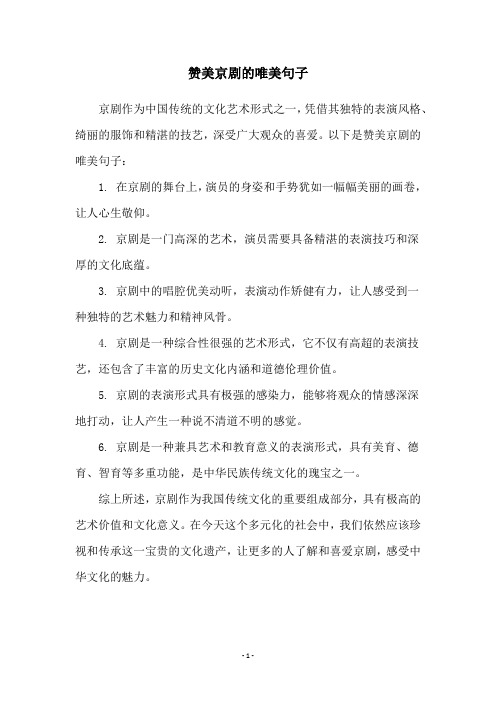 赞美京剧的唯美句子

京剧作为中国传统的文化艺术形式之一，凭借其独特的表演风格、绮丽的服饰和精湛的技艺，深受广大观众的喜爱。以下是赞美京剧的唯美句子：

1. 在京剧的舞台上，演员的身姿和手势犹如一幅幅美丽的画卷，让人心生敬仰。

2. 京剧是一门高深的艺术，演员需要具备精湛的表演技巧和深厚的文化底蕴。

3. 京剧中的唱腔优美动听，表演动作矫健有力，让人感受到一种独特的艺术魅力和精神风骨。

4. 京剧是一种综合性很强的艺术形式，它不仅有高超的表演技艺，还包含了丰富的历史文化内涵和道德伦理价值。

5. 京剧的表演形式具有极强的感染力，能够将观众的情感深深地打动，让人产生一种说不清道不明的感觉。

6. 京剧是一种兼具艺术和教育意义的表演形式，具有美育、德育、智育等多重功能，是中华民族传统文化的瑰宝之一。

综上所述，京剧作为我国传统文化的重要组成部分，具有极高的艺术价值和文化意义。在今天这个多元化的社会中，我们依然应该珍视和传承这一宝贵的文化遗产，让更多的人了解和喜爱京剧，感受中华文化的魅力。

- 1 -